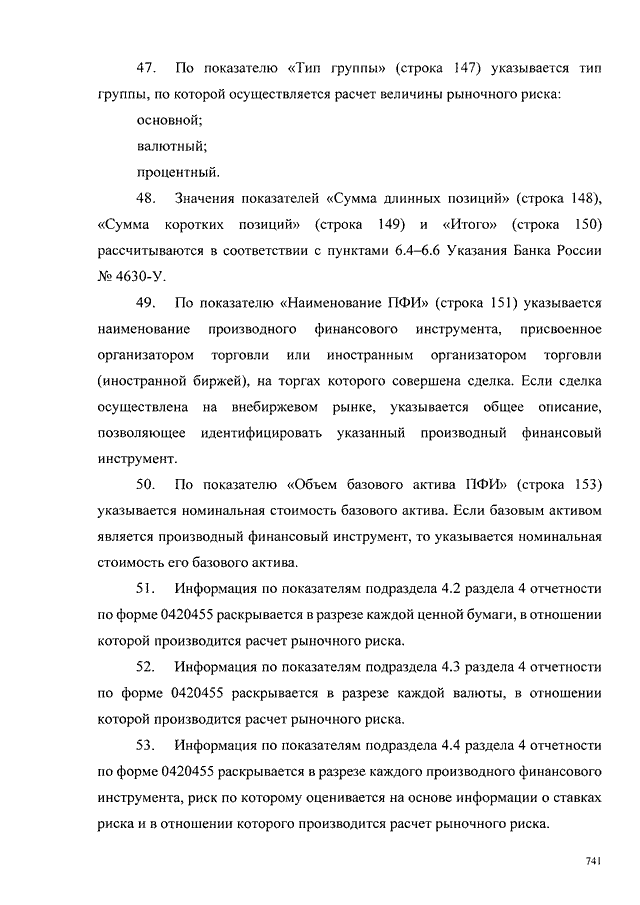 47. По показателю «Тип группы» (строка 147) указывается тип группы, по которой осуществляется расчет величины рыночного риска:

основной;

валютный;

процентный.

48. Значения показателей «Сумма длинных позиций» (строка 148), «Сумма коротких позиций» (строка 149) и «Итого» (строка 150) рассчитываются в соответствии с пунктами 6.4–6.6 Указания Банка России № 4630-У.

49. По показателю «Наименование ПФИ» (строка 151) указывается наименование производного финансового инструмента, присвоенное организатором торговли или иностранным организатором торговли (иностранной биржей), на торгах которого совершена сделка. Если сделка осуществлена на внебиржевом рынке, указывается общее описание, позволяющее идентифицировать указанный производный финансовый инструмент.

50. По показателю «Объем базового актива ПФИ» (строка 153) указывается номинальная стоимость базового актива. Если базовым активом является производный финансовый инструмент, то указывается номинальная стоимость его базового актива.

51. Информация по показателям подраздела 4.2 раздела 4 отчетности по форме 0420455 раскрывается в разрезе каждой ценной бумаги, в отношении которой производится расчет рыночного риска.

52. Информация по показателям подраздела 4.3 раздела 4 отчетности по форме 0420455 раскрывается в разрезе каждой валюты, в отношении которой производится расчет рыночного риска.

53. Информация по показателям подраздела 4.4 раздела 4 отчетности по форме 0420455 раскрывается в разрезе каждого производного финансового инструмента, риск по которому оценивается на основе информации о ставках риска и в отношении которого производится расчет рыночного риска.

741